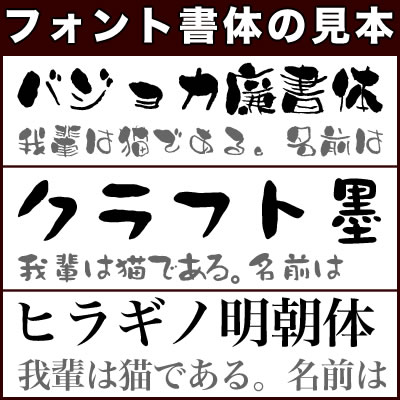 フォント書体の見本

バジョカ廉書体

我輩は猫である。名前は

クラフト墨

我輩は猫である。名前は

ヒラギノ明朝体

我輩は猫である。名前は